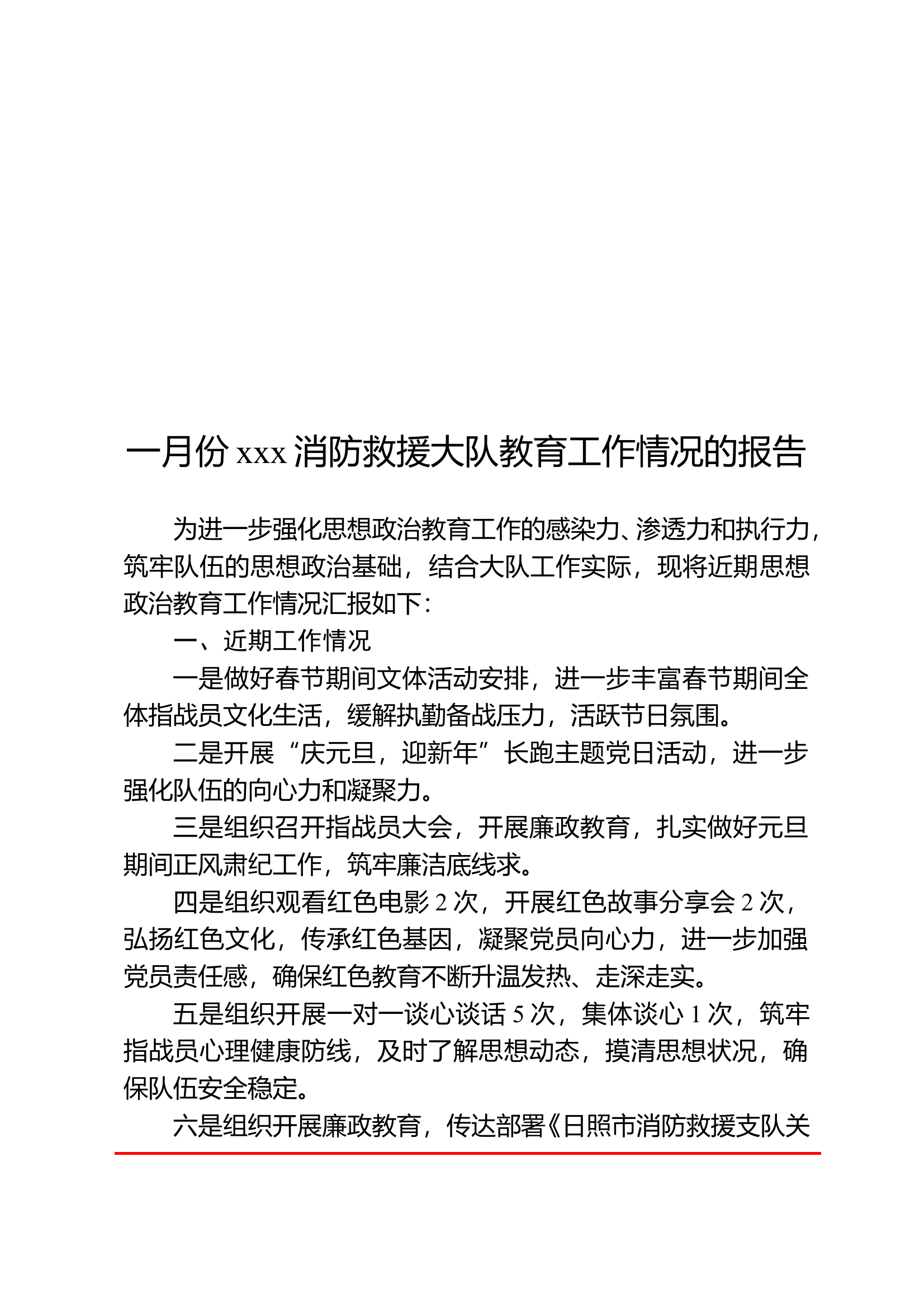 一月份 xxx 消防救援大队教育工作情况的报告

为进一步强化思想政治教育工作的感染力、渗透力和执行力，筑牢队伍的思想政治基础，结合大队工作实际，现将近期思想政治教育工作情况汇报如下：

一、近期工作情况

一是做好春节期间文体活动安排，进一步丰富春节期间全体指战员文化生活，缓解执勤备战压力，活跃节日氛围。

二是开展“庆元旦，迎新年”长跑主题党日活动，进一步强化队伍的向心力和凝聚力。

三是组织召开指战员大会，开展廉政教育，扎实做好元旦期间正风肃纪工作，筑牢廉洁底线求。

四是组织观看红色电影 2 次，开展红色故事分享会 2 次，弘扬红色文化，传承红色基因，凝聚党员向心力，进一步加强党员责任感，确保红色教育不断升温发热、走深走实。

五是组织开展一对一谈心谈话 5 次，集体谈心 1 次，筑牢指战员心理健康防线，及时了解思想动态，摸清思想状况，确保队伍安全稳定。

六是组织开展廉政教育，传达部署《日照市消防救援支队关